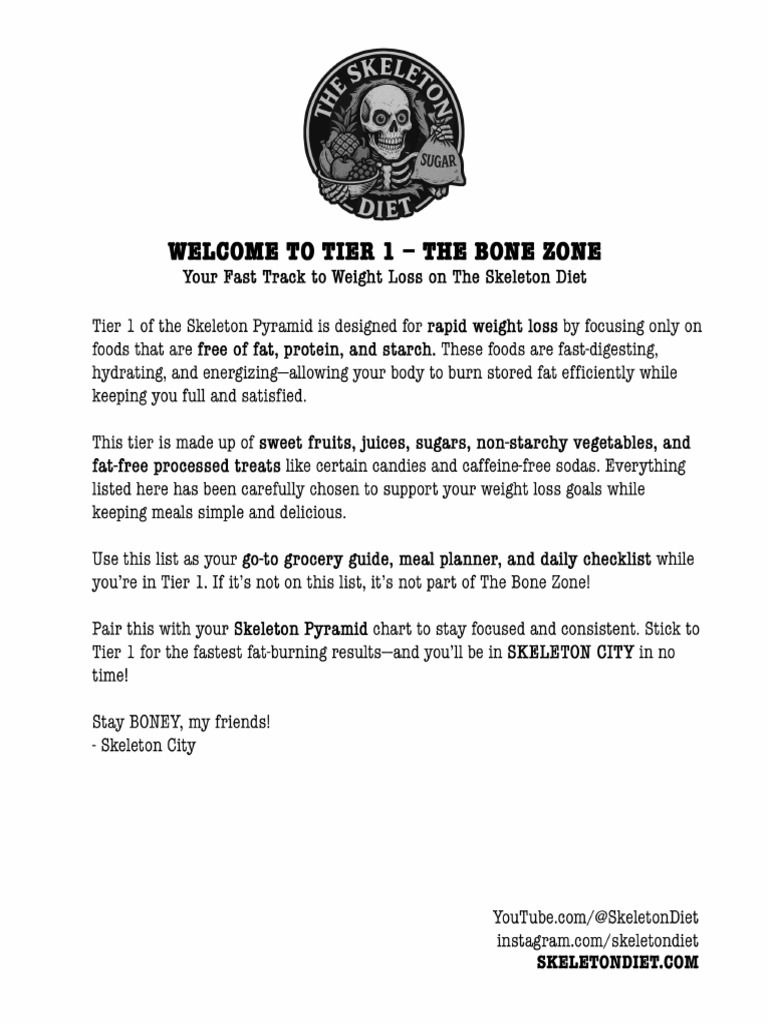 THE SKELETON DIET

SUGAR

WELCOME TO TIER 1 – THE BONE ZONE
Your Fast Track to Weight Loss on The Skeleton Diet

Tier 1 of the Skeleton Pyramid is designed for rapid weight loss by focusing only on foods that are free of fat, protein, and starch. These foods are fast-digesting, hydrating, and energizing—allowing your body to burn stored fat efficiently while keeping you full and satisfied.

This tier is made up of sweet fruits, juices, sugars, non-starchy vegetables, and fat-free processed treats like certain candies and caffeine-free sodas. Everything listed here has been carefully chosen to support your weight loss goals while keeping meals simple and delicious.

Use this list as your go-to grocery guide, meal planner, and daily checklist while you're in Tier 1. If it's not on this list, it's not part of The Bone Zone!

Pair this with your Skeleton Pyramid chart to stay focused and consistent. Stick to Tier 1 for the fastest fat-burning results—and you'll be in SKELETON CITY in no time!

Stay BONEY, my friends!
- Skeleton City

YouTube.com/@SkeletonDiet
instagram.com/skeletondiet
SKELETONDIET.COM